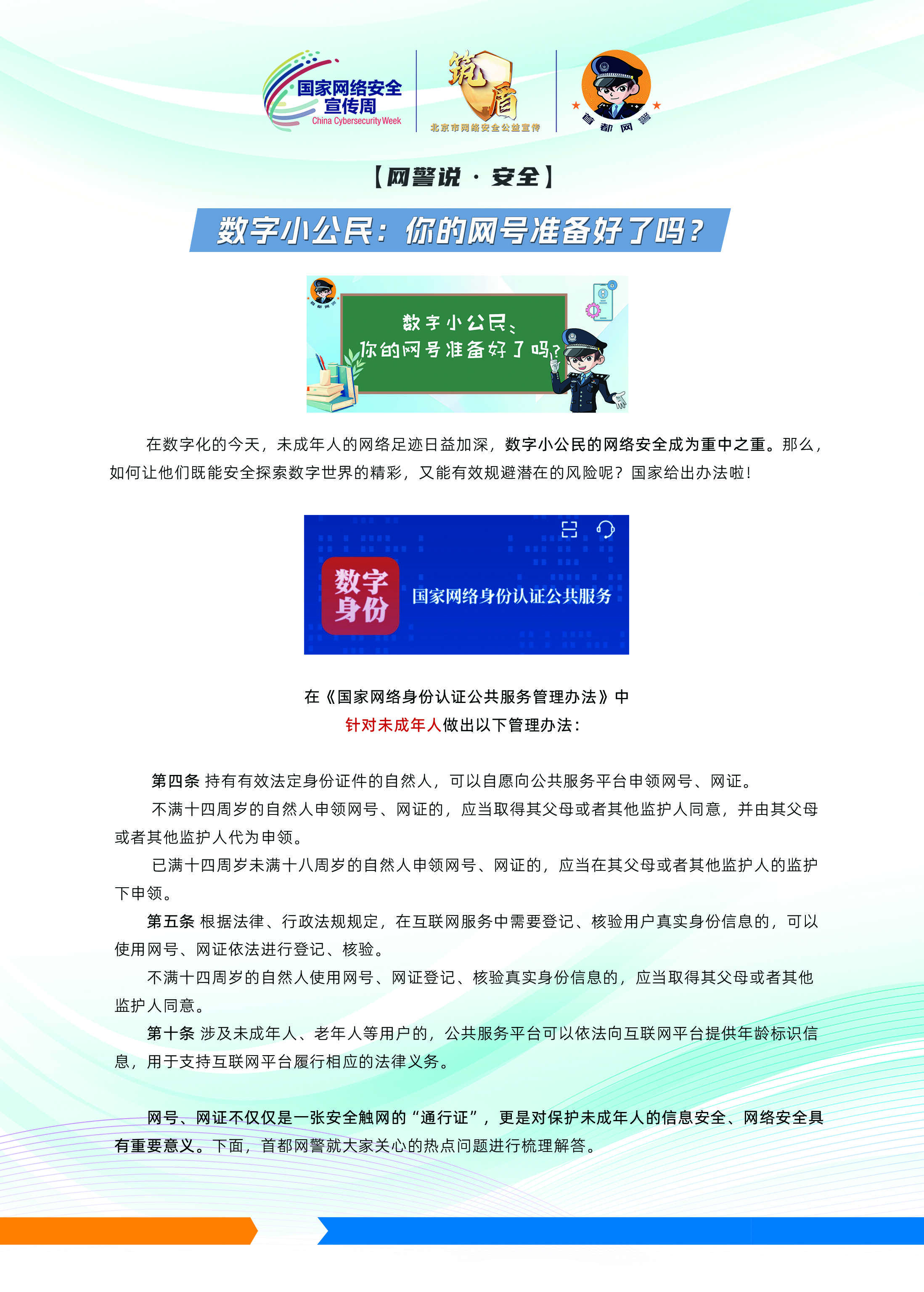 国家网络安全宣传周
China Cybersecurity Week

筑盾
北京市网络安全公益宣传

首都网警

【网警说 · 安全】

数字小公民：你的网号准备好了吗？

首都网警

数字小公民：
你的网号准备好了吗？

在数字化的今天，未成年人的网络足迹日益加深，数字小公民的网络安全成为重中之重。那么，如何让他们既能安全探索数字世界的精彩，又能有效规避潜在的风险呢？国家给出办法啦！

数字身份

国家网络身份认证公共服务

在《国家网络身份认证公共服务管理办法》中
针对未成年人做出以下管理办法：

第四条 持有有效法定身份证件的自然人，可以自愿向公共服务平台申领网号、网证。

不满十四周岁的自然人申领网号、网证的，应当取得其父母或者其他监护人同意，并由其父母或者其他监护人代为申领。

已满十四周岁未满十八周岁的自然人申领网号、网证的，应当在其父母或者其他监护人的监护下申领。

第五条 根据法律、行政法规规定，在互联网服务中需要登记、核验用户真实身份信息的，可以使用网号、网证依法进行登记、核验。

不满十四周岁的自然人使用网号、网证登记、核验真实身份信息的，应当取得其父母或者其他监护人同意。

第十条 涉及未成年人、老年人等用户的，公共服务平台可以依法向互联网平台提供年龄标识信息，用于支持互联网平台履行相应的法律义务。

网号、网证不仅仅是一张安全触网的“通行证”，更是对保护未成年人的信息安全、网络安全具有重要意义。下面，首都网警就大家关心的热点问题进行梳理解答。